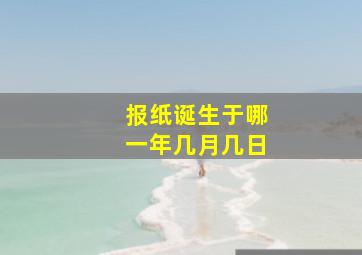 报纸诞生于哪一年几月几日